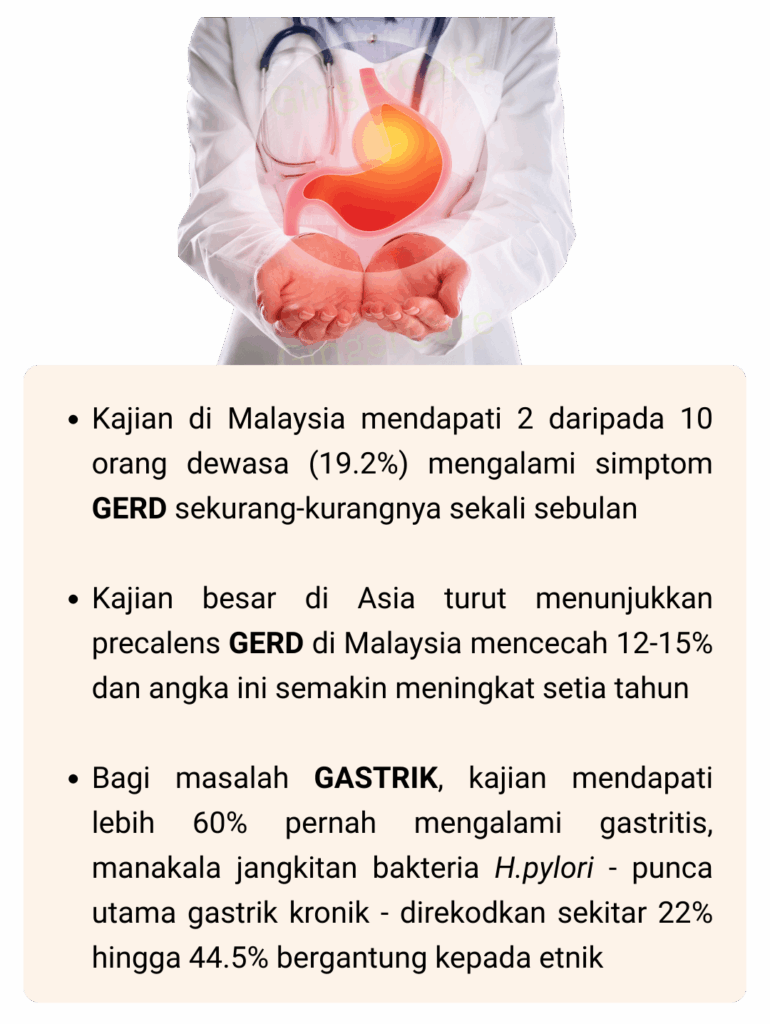 • Kajian di Malaysia mendapati 2 daripada 10 orang dewasa (19.2%) mengalami simptom GERD sekurang-kurangnya sekali sebulan

• Kajian besar di Asia turut menunjukkan precalens GERD di Malaysia mencecah 12-15% dan angka ini semakin meningkat setia tahun

• Bagi masalah GASTRIK, kajian mendapati lebih 60% pernah mengalami gastritis, manakala jangkitan bakteria H.pylori - punca utama gastrik kronik - direkodkan sekitar 22% hingga 44.5% bergantung kepada etnik